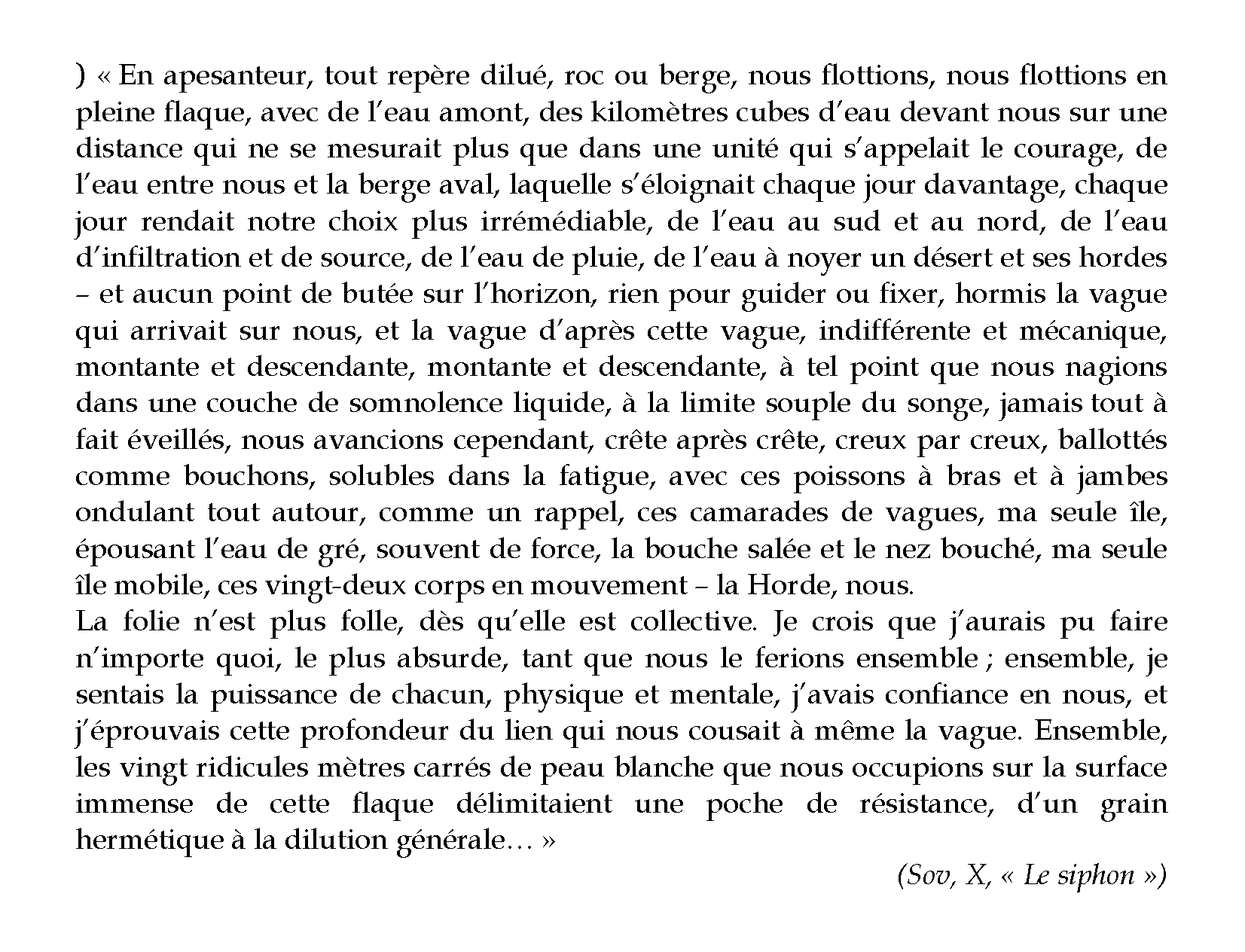 ) « En apesanteur, tout repère dilué, roc ou berge, nous flottions, nous flottions en pleine flaque, avec de l'eau amont, des kilomètres cubes d'eau devant nous sur une distance qui ne se mesurait plus que dans une unité qui s'appelait le courage, de l'eau entre nous et la berge aval, laquelle s'éloignait chaque jour davantage, chaque jour rendait notre choix plus irrémédiable, de l'eau au sud et au nord, de l'eau d'infiltration et de source, de l'eau de pluie, de l'eau à noyer un désert et ses hordes – et aucun point de butée sur l'horizon, rien pour guider ou fixer, hormis la vague qui arrivait sur nous, et la vague d'après cette vague, indifférente et mécanique, montante et descendante, montante et descendante, à tel point que nous nagions dans une couche de somnolence liquide, à la limite souple du songe, jamais tout à fait éveillés, nous avancions cependant, crête après crête, creux par creux, ballottés comme bouchons, solubles dans la fatigue, avec ces poissons à bras et à jambes ondulant tout autour, comme un rappel, ces camarades de vagues, ma seule île, épousant l'eau de gré, souvent de force, la bouche salée et le nez bouché, ma seule île mobile, ces vingt-deux corps en mouvement – la Horde, nous.
La folie n'est plus folle, dès qu'elle est collective. Je crois que j'aurais pu faire n'importe quoi, le plus absurde, tant que nous le ferions ensemble ; ensemble, je sentais la puissance de chacun, physique et mentale, j'avais confiance en nous, et j'éprouvais cette profondeur du lien qui nous cousait à même la vague. Ensemble, les vingt ridicules mètres carrés de peau blanche que nous occupions sur la surface immense de cette flaque délimitaient une poche de résistance, d'un grain hermétique à la dilution générale… »
(Sov, X, « Le siphon »)